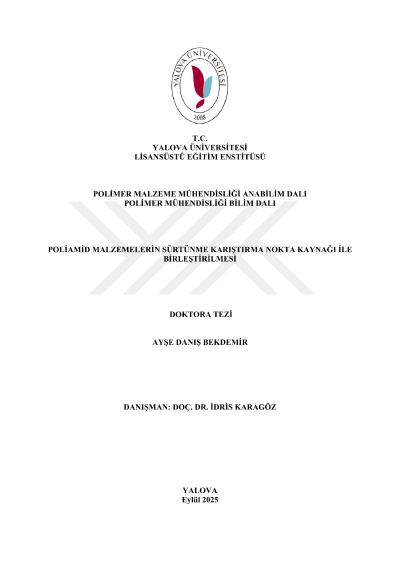 YALOVA ÜNİVERSİTESİ
2008

T.C.
YALOVA ÜNİVERSİTESİ
LİSANSÜSTÜ EĞİTİM ENSTİTÜSÜ

POLİMER MALZEME MÜHENDİSLİĞİ ANABİLİM DALI
POLİMER MÜHENDİSLİĞİ BİLİM DALI

POLİAMİD MALZEMELERİN SÜRTÜNME KARIŞTIRMA NOKTA KAYNAĞI İLE BİRLEŞTİRİLMESİ

DOKTORA TEZİ

AYŞE DANIŞ BEKDEMİR

DANIŞMAN: DOÇ. DR. İDRİS KARAGÖZ

YALOVA
Eylül 2025